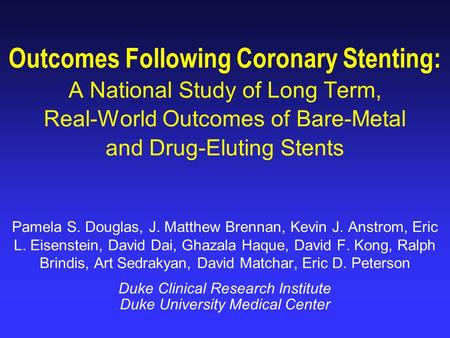 Outcomes Following Coronary Stenting:
A National Study of Long Term, Real-World Outcomes of Bare-Metal and Drug-Eluting Stents

Pamela S. Douglas, J. Matthew Brennan, Kevin J. Anstrom, Eric L. Eisenstein, David Dai, Ghazala Haque, David F. Kong, Ralph Brindis, Art Sedrakyan, David Matchar, Eric D. Peterson

Duke Clinical Research Institute
Duke University Medical Center